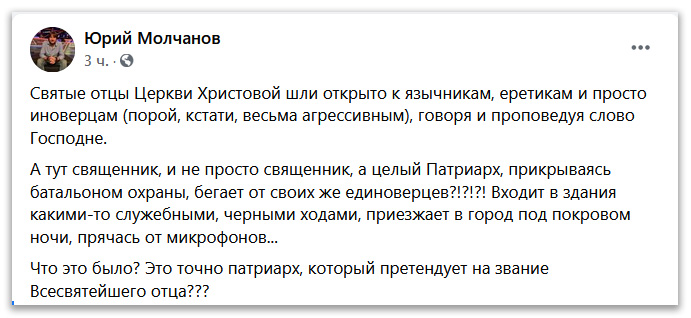 Юрий Молчанов
3 ч. ·

Святые отцы Церкви Христовой шли открыто к язычникам, еретикам и просто иноверцам (порой, кстати, весьма агрессивным), говоря и проповедуя слово Господне.

А тут священник, и не просто священник, а целый Патриарх, прикрываясь батальоном охраны, бегает от своих же единоверцев?!?!?! Входит в здания какими-то служебными, черными ходами, приезжает в город под покровом ночи, прячась от микрофонов...

Что это было? Это точно патриарх, который претендует на звание Всесвятейшего отца???